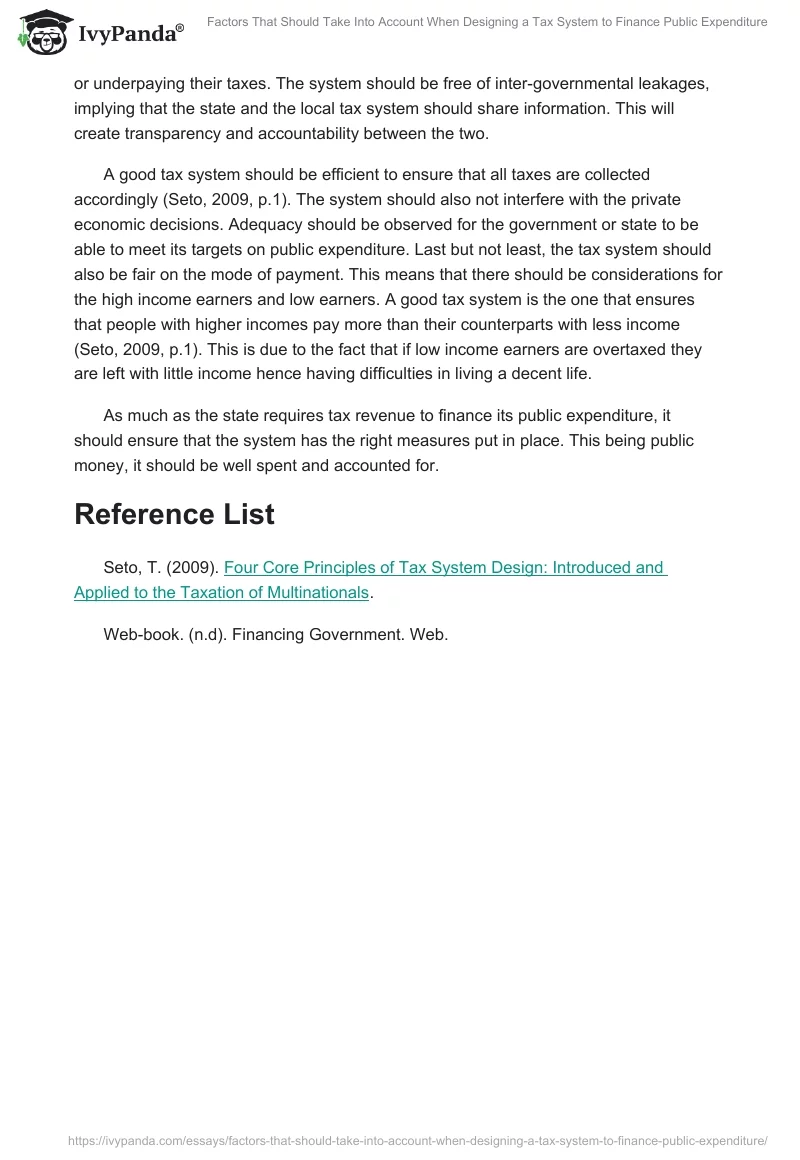 IvyPanda®

Factors That Should Take Into Account When Designing a Tax System to Finance Public Expenditure

or underpaying their taxes. The system should be free of inter-governmental leakages, implying that the state and the local tax system should share information. This will create transparency and accountability between the two.

A good tax system should be efficient to ensure that all taxes are collected accordingly (Seto, 2009, p.1). The system should also not interfere with the private economic decisions. Adequacy should be observed for the government or state to be able to meet its targets on public expenditure. Last but not least, the tax system should also be fair on the mode of payment. This means that there should be considerations for the high income earners and low earners. A good tax system is the one that ensures that people with higher incomes pay more than their counterparts with less income (Seto, 2009, p.1). This is due to the fact that if low income earners are overtaxed they are left with little income hence having difficulties in living a decent life.

As much as the state requires tax revenue to finance its public expenditure, it should ensure that the system has the right measures put in place. This being public money, it should be well spent and accounted for.

Reference List

Seto, T. (2009). Four Core Principles of Tax System Design: Introduced and Applied to the Taxation of Multinationals.

Web-book. (n.d). Financing Government. Web.

https://ivypanda.com/essays/factors-that-should-take-into-account-when-designing-a-tax-system-to-finance-public-expenditure/